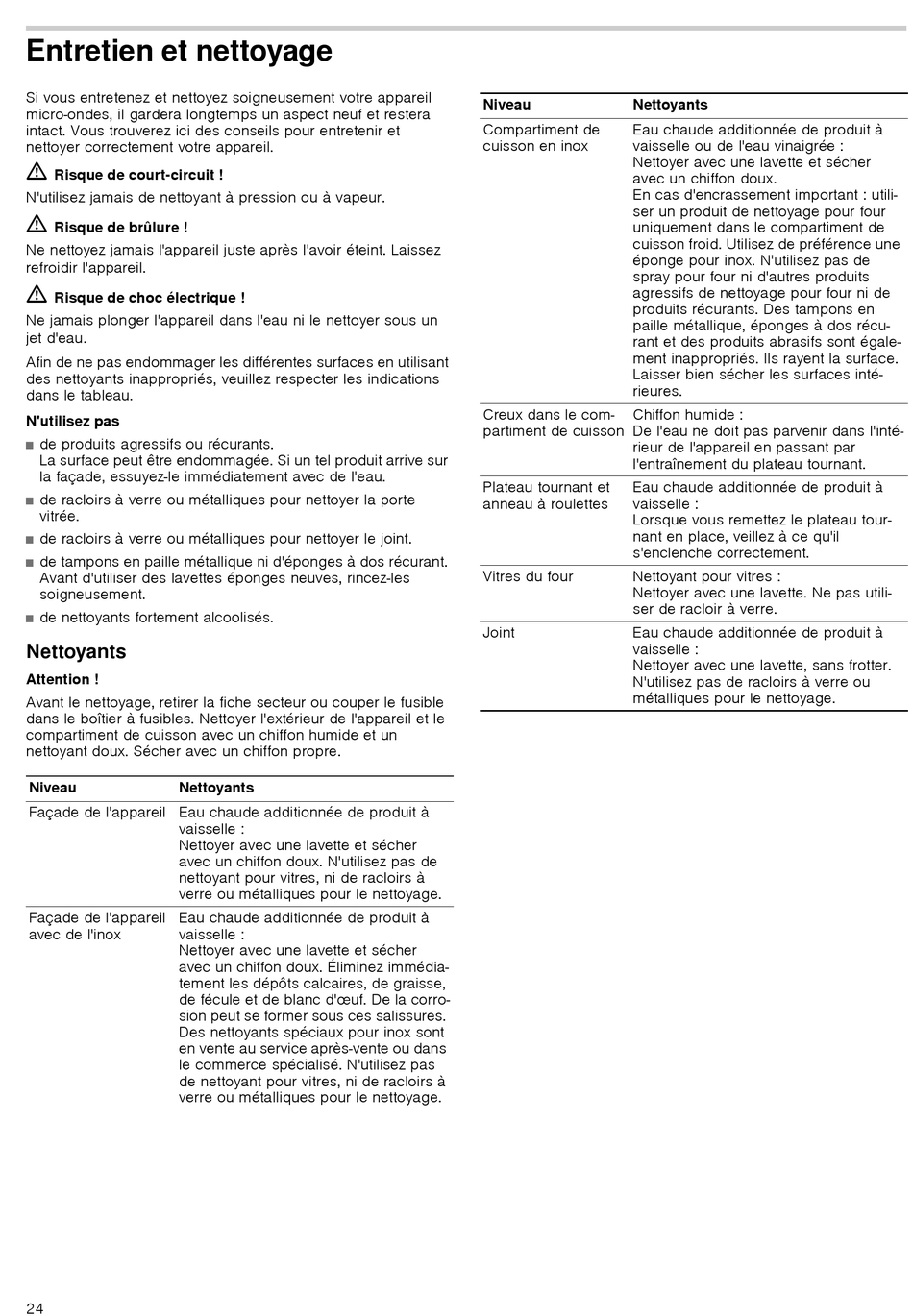 Entretien et nettoyage

Si vous entretenez et nettoyez soigneusement votre appareil micro-ondes, il gardera longtemps un aspect neuf et restera intact. Vous trouverez ici des conseils pour entretenir et nettoyer correctement votre appareil.

Risque de court-circuit !

N'utilisez jamais de nettoyant à pression ou à vapeur.

Risque de brûlure !

Ne nettoyez jamais l'appareil juste après l'avoir éteint. Laissez refroidir l'appareil.

Risque de choc électrique !

Ne jamais plonger l'appareil dans l'eau ni le nettoyer sous un jet d'eau.

Afin de ne pas endommager les différentes surfaces en utilisant des nettoyants inappropriés, veuillez respecter les indications dans le tableau.

N'utilisez pas

■ de produits agressifs ou récurants.
La surface peut être endommagée. Si un tel produit arrive sur la façade, essuyez-le immédiatement avec de l'eau.

■ de racloirs à verre ou métalliques pour nettoyer la porte vitrée.

■ de racloirs à verre ou métalliques pour nettoyer le joint.

■ de tampons en paille métallique ni d'éponges à dos récurant. Avant d'utiliser des lavettes éponges neuves, rincez-les soigneusement.

■ de nettoyants fortement alcoolisés.

Nettoyants

Attention !

Avant le nettoyage, retirer la fiche secteur ou couper le fusible dans le boîtier à fusibles. Nettoyer l'extérieur de l'appareil et le compartiment de cuisson avec un chiffon humide et un nettoyant doux. Sécher avec un chiffon propre.

| Niveau | Nettoyants |
|---|---|
| Façade de l'appareil | Eau chaude additionnée de produit à vaisselle : Nettoyer avec une lavette et sécher avec un chiffon doux. N'utilisez pas de nettoyant pour vitres, ni de racloirs à verre ou métalliques pour le nettoyage. |
| Façade de l'appareil avec de l'inox | Eau chaude additionnée de produit à vaisselle : Nettoyer avec une lavette et sécher avec un chiffon doux. Éliminez immédiatement les dépôts calcaires, de graisse, de fécule et de blanc d'œuf. De la corrosion peut se former sous ces salissures. Des nettoyants spéciaux pour inox sont en vente au service après-vente ou dans le commerce spécialisé. N'utilisez pas de nettoyant pour vitres, ni de racloirs à verre ou métalliques pour le nettoyage. |

| Niveau | Nettoyants |
|---|---|
| Compartiment de cuisson en inox | Eau chaude additionnée de produit à vaisselle ou de l'eau vinaigrée : Nettoyer avec une lavette et sécher avec un chiffon doux. En cas d'encrassement important : utiliser un produit de nettoyage pour four uniquement dans le compartiment de cuisson froid. Utilisez de préférence une éponge pour inox. N'utilisez pas de spray pour four ni d'autres produits agressifs de nettoyage pour four ni de produits récurants. Des tampons en paille métallique, éponges à dos récurant et des produits abrasifs sont également inappropriés. Ils rayent la surface. Laisser bien sécher les surfaces intérieures. |
| Creux dans le compartiment de cuisson | Chiffon humide : De l'eau ne doit pas parvenir dans l'intérieur de l'appareil en passant par l'entraînement du plateau tournant. |
| Plateau tournant et anneau à roulettes | Eau chaude additionnée de produit à vaisselle : Lorsque vous remettez le plateau tournant en place, veillez à ce qu'il s'enclenche correctement. |
| Vitres du four | Nettoyant pour vitres : Nettoyer avec une lavette. Ne pas utiliser de racloir à verre. |
| Joint | Eau chaude additionnée de produit à vaisselle : Nettoyer avec une lavette, sans frotter. N'utilisez pas de racloirs à verre ou métalliques pour le nettoyage. |

24